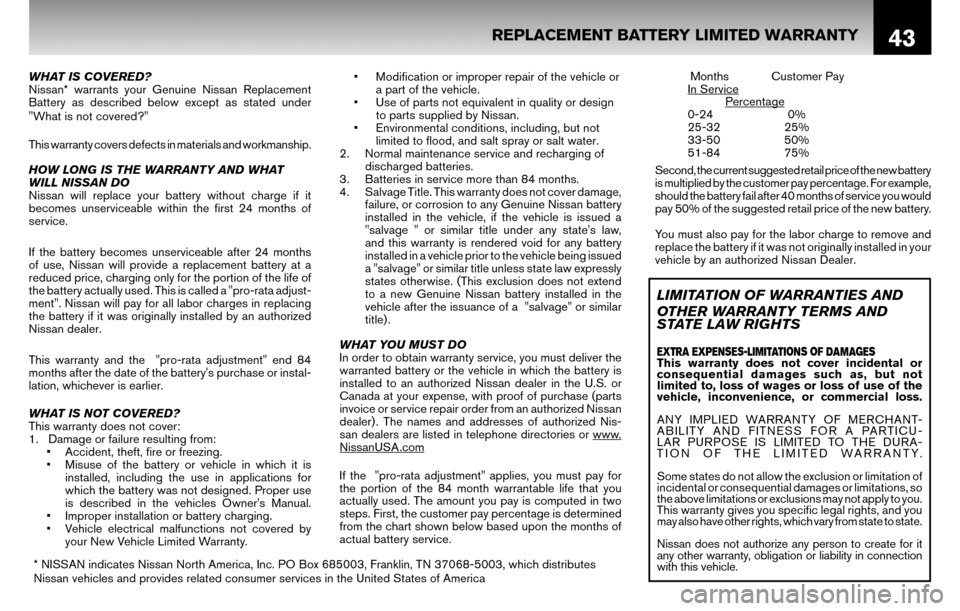 REPLACEMENT BATTERY LIMITED WARRANTY 43

WHAT IS COVERED?
Nissan* warrants your Genuine Nissan Replacement Battery as described below except as stated under "What is not covered?"

This warranty covers defects in materials and workmanship.

HOW LONG IS THE WARRANTY AND WHAT WILL NISSAN DO
Nissan will replace your battery without charge if it becomes unserviceable within the first 24 months of service.

If the battery becomes unserviceable after 24 months of use, Nissan will provide a replacement battery at a reduced price, charging only for the portion of the life of the battery actually used. This is called a "pro-rata adjustment". Nissan will pay for all labor charges in replacing the battery if it was originally installed by an authorized Nissan dealer.

This warranty and the "pro-rata adjustment" end 84 months after the date of the battery's purchase or installation, whichever is earlier.

WHAT IS NOT COVERED?
This warranty does not cover:
1. Damage or failure resulting from:
• Accident, theft, fire or freezing.
• Misuse of the battery or vehicle in which it is installed, including the use in applications for which the battery was not designed. Proper use is described in the vehicles Owner's Manual.
• Improper installation or battery charging.
• Vehicle electrical malfunctions not covered by your New Vehicle Limited Warranty.
• Modification or improper repair of the vehicle or a part of the vehicle.
• Use of parts not equivalent in quality or design to parts supplied by Nissan.
• Environmental conditions, including, but not limited to flood, and salt spray or salt water.
2. Normal maintenance service and recharging of discharged batteries.
3. Batteries in service more than 84 months.
4. Salvage Title. This warranty does not cover damage, failure, or corrosion to any Genuine Nissan battery installed in the vehicle, if the vehicle is issued a "salvage " or similar title under any state's law, and this warranty is rendered void for any battery installed in a vehicle prior to the vehicle being issued a "salvage" or similar title unless state law expressly states otherwise. (This exclusion does not extend to a new Genuine Nissan battery installed in the vehicle after the issuance of a "salvage" or similar title).

WHAT YOU MUST DO
In order to obtain warranty service, you must deliver the warranted battery or the vehicle in which the battery is installed to an authorized Nissan dealer in the U.S. or Canada at your expense, with proof of purchase (parts invoice or service repair order from an authorized Nissan dealer). The names and addresses of authorized Nissan dealers are listed in telephone directories or www.NissanUSA.com

If the "pro-rata adjustment" applies, you must pay for the portion of the 84 month warrantable life that you actually used. The amount you pay is computed in two steps. First, the customer pay percentage is determined from the chart shown below based upon the months of actual battery service.

| Months In Service | Customer Pay Percentage |
|---|---|
| 0-24 | 0% |
| 25-32 | 25% |
| 33-50 | 50% |
| 51-84 | 75% |

Second, the current suggested retail price of the new battery is multiplied by the customer pay percentage. For example, should the battery fail after 40 months of service you would pay 50% of the suggested retail price of the new battery.

You must also pay for the labor charge to remove and replace the battery if it was not originally installed in your vehicle by an authorized Nissan Dealer.

LIMITATION OF WARRANTIES AND OTHER WARRANTY TERMS AND STATE LAW RIGHTS

EXTRA EXPENSES-LIMITATIONS OF DAMAGES
This warranty does not cover incidental or consequential damages such as, but not limited to, loss of wages or loss of use of the vehicle, inconvenience, or commercial loss.

ANY IMPLIED WARRANTY OF MERCHANTABILITY AND FITNESS FOR A PARTICULAR PURPOSE IS LIMITED TO THE DURATION OF THE LIMITED WARRANTY.

Some states do not allow the exclusion or limitation of incidental or consequential damages or limitations, so the above limitations or exclusions may not apply to you. This warranty gives you specific legal rights, and you may also have other rights, which vary from state to state.

Nissan does not authorize any person to create for it any other warranty, obligation or liability in connection with this vehicle.

* NISSAN indicates Nissan North America, Inc. PO Box 685003, Franklin, TN 37068-5003, which distributes Nissan vehicles and provides related consumer services in the United States of America

carmanualsonline.info